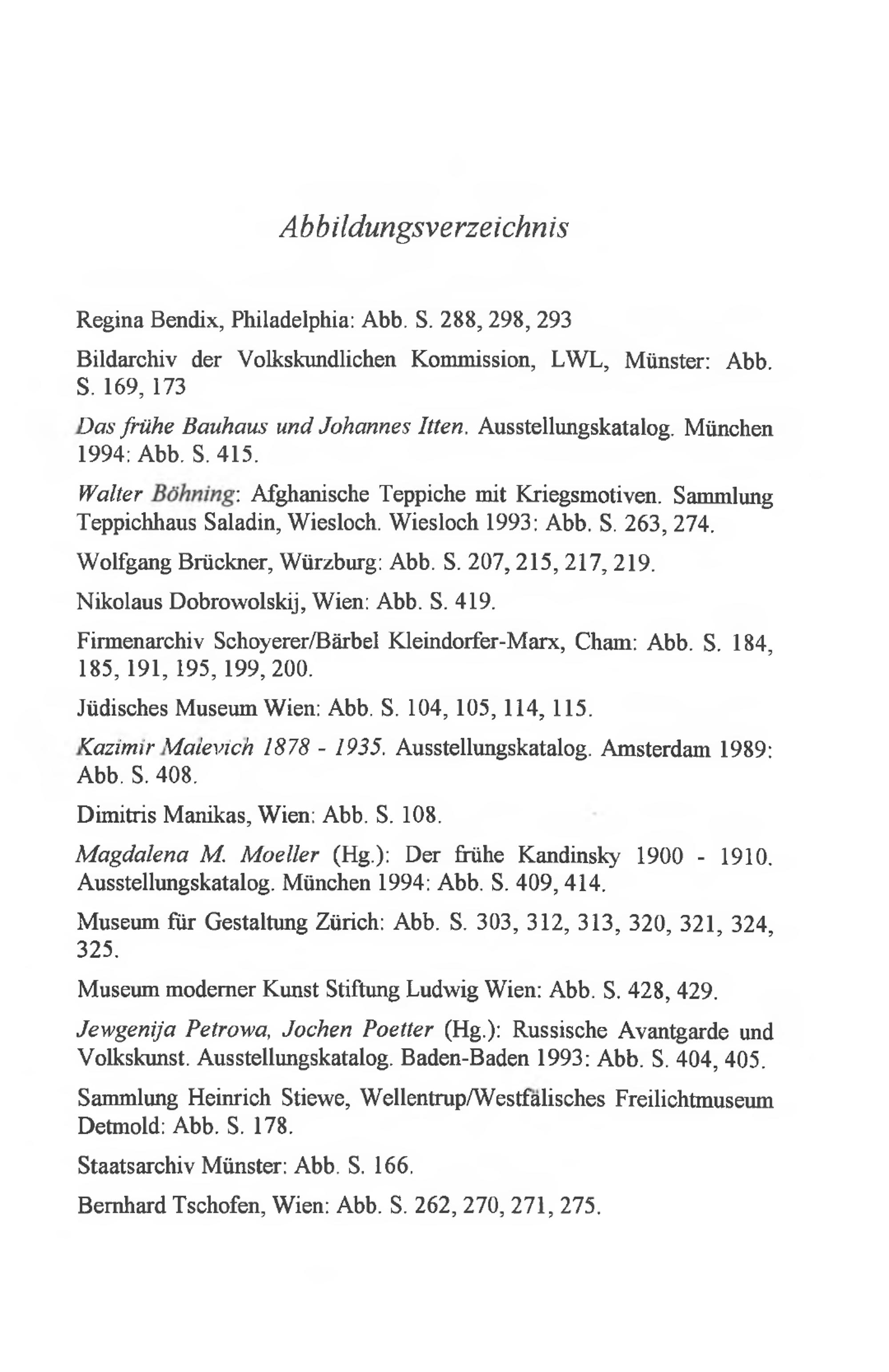 Abbildungsverzeichnis

Regina Bendix, Philadelphia: Abb. S. 288, 298, 293

Bildarchiv der Volkskundlichen Kommission, LWL, Münster: Abb. S. 169, 173

Das frühe Bauhaus und Johannes Itten. Ausstellungskatalog. München 1994: Abb. S. 415.

Walter Böhning: Afghanische Teppiche mit Kriegsmotiven. Sammlung Teppichhaus Saladin, Wiesloch. Wiesloch 1993: Abb. S. 263, 274.

Wolfgang Brückner, Würzburg: Abb. S. 207, 215, 217, 219.

Nikolaus Dobrowolskij, Wien: Abb. S. 419.

Firmenarchiv Schoyerer/Bärbel Kleindorfer-Marx, Cham: Abb. S. 184, 185, 191, 195, 199, 200.

Jüdisches Museum Wien: Abb. S. 104, 105, 114, 115.

Kazimir Malevich 1878 - 1935. Ausstellungskatalog. Amsterdam 1989: Abb. S. 408.

Dimitris Manikas, Wien: Abb. S. 108.

Magdalena M. Moeller (Hg.): Der frühe Kandinsky 1900 - 1910. Ausstellungskatalog. München 1994: Abb. S. 409, 414.

Museum für Gestaltung Zürich: Abb. S. 303, 312, 313, 320, 321, 324, 325.

Museum moderner Kunst Stiftung Ludwig Wien: Abb. S. 428, 429.

Jewgenija Petrowa, Jochen Poetter (Hg.): Russische Avantgarde und Volkskunst. Ausstellungskatalog. Baden-Baden 1993: Abb. S. 404, 405.

Sammlung Heinrich Stiewe, Wellentrup/Westfälisches Freilichtmuseum Detmold: Abb. S. 178.

Staatsarchiv Münster: Abb. S. 166.

Bernhard Tschofen, Wien: Abb. S. 262, 270, 271, 275.